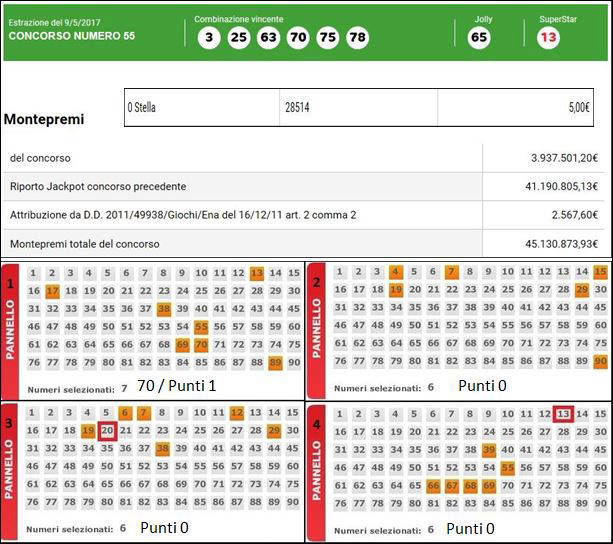 Estrazione del 9/5/2017
CONCORSO NUMERO 55

Combinazione vincente
3 25 63 70 75 78

Jolly
65

SuperStar
13

Montepremi

| 0 Stella | 28514 | 5,00€ |
|---|---|---|

| del concorso | 3.937.501,20€ |
|---|---|
| Riporto Jackpot concorso precedente | 41.190.805,13€ |
| Attribuzione da D.D. 2011/49938/Giochi/Ena del 16/12/11 art. 2 comma 2 | 2.567,60€ |
| Montepremi totale del concorso | 45.130.873,93€ |

1 PANNELLO
1 2 3 4 5 6 7 8 9 10 11 12 13 14 15
16 17 18 19 20 21 22 23 24 25 26 27 28 29 30
31 32 33 34 35 36 37 38 39 40 41 42 43 44 45
46 47 48 49 50 51 52 53 54 55 56 57 58 59 60
61 62 63 64 65 66 67 68 69 70 71 72 73 74 75
76 77 78 79 80 81 82 83 84 85 86 87 88 89 90
Numeri selezionati: 7 70 / Punti 1

2 PANNELLO
1 2 3 4 5 6 7 8 9 10 11 12 13 14 15
16 17 18 19 20 21 22 23 24 25 26 27 28 29 30
31 32 33 34 35 36 37 38 39 40 41 42 43 44 45
46 47 48 49 50 51 52 53 54 55 56 57 58 59 60
61 62 63 64 65 66 67 68 69 70 71 72 73 74 75
76 77 78 79 80 81 82 83 84 85 86 87 88 89 90
Numeri selezionati: 6 Punti 0

3 PANNELLO
1 2 3 4 5 6 7 8 9 10 11 12 13 14 15
16 17 18 19 20 21 22 23 24 25 26 27 28 29 30
31 32 33 34 35 36 37 38 39 40 41 42 43 44 45
46 47 48 49 50 51 52 53 54 55 56 57 58 59 60
61 62 63 64 65 66 67 68 69 70 71 72 73 74 75
76 77 78 79 80 81 82 83 84 85 86 87 88 89 90
Numeri selezionati: 6 Punti 0

4 PANNELLO
1 2 3 4 5 6 7 8 9 10 11 12 13 14 15
16 17 18 19 20 21 22 23 24 25 26 27 28 29 30
31 32 33 34 35 36 37 38 39 40 41 42 43 44 45
46 47 48 49 50 51 52 53 54 55 56 57 58 59 60
61 62 63 64 65 66 67 68 69 70 71 72 73 74 75
76 77 78 79 80 81 82 83 84 85 86 87 88 89 90
Numeri selezionati: 6 Punti 0